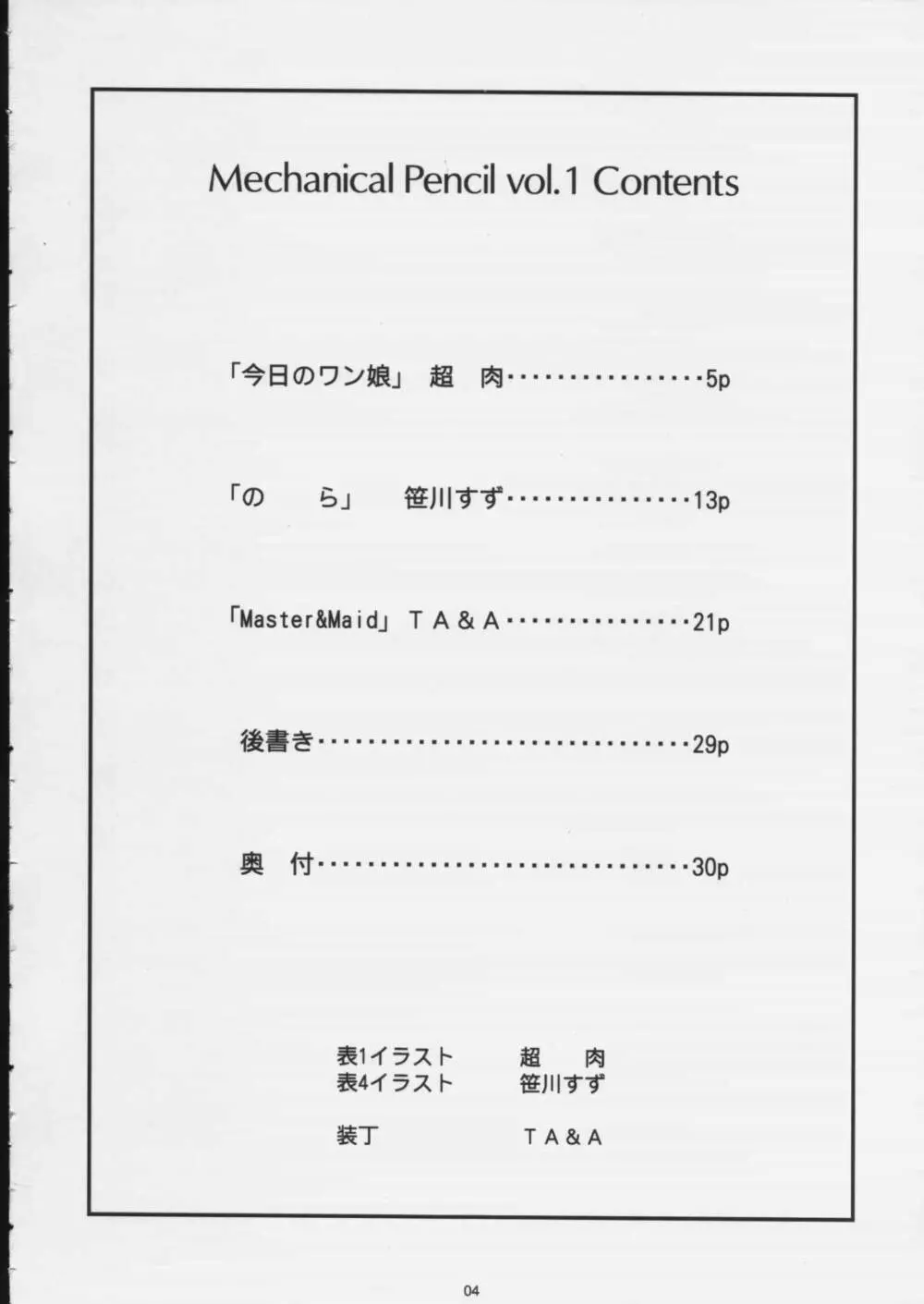 Mechanical Pencil vol.1 Contents

「今日のワン娘」 超 肉 5p

「の ら」 笹川すず 13p

「Master&Maid」 TA&A 21p

後書き 29p

奥 付 30p

表1イラスト 超 肉
表4イラスト 笹川すず

装丁 TA&A

04